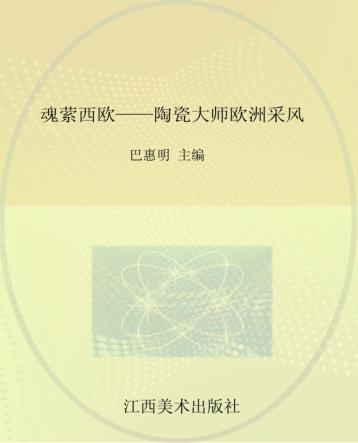 魂萦西欧——陶瓷大师欧洲采风

巴惠明 主编

江西美术出版社